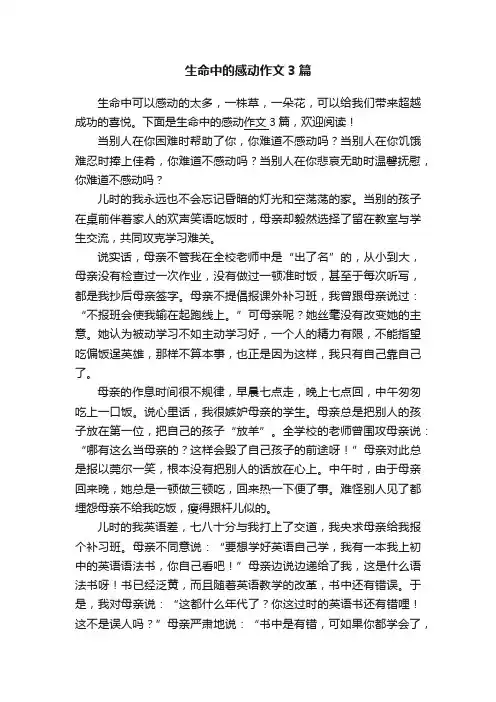 生命中的感动作文3篇

生命中可以感动的太多，一株草，一朵花，可以给我们带来超越成功的喜悦。下面是生命中的感动作文3篇，欢迎阅读！

当别人在你困难时帮助了你，你难道不感动吗？当别人在你饥饿难忍时捧上佳肴，你难道不感动吗？当别人在你悲哀无助时温馨抚慰，你难道不感动吗？

儿时的我永远也不会忘记昏暗的灯光和空荡荡的家。当别的孩子在桌前伴着家人的欢声笑语吃饭时，母亲却毅然选择了留在教室与学生交流，共同攻克学习难关。

说实话，母亲不管我在全校老师中是“出了名”的，从小到大，母亲没有检查过一次作业，没有做过一顿准时饭，甚至于每次听写，都是我抄后母亲签字。母亲不提倡报课外补习班，我曾跟母亲说过：“不报班会使我输在起跑线上。”可母亲呢？她丝毫没有改变她的主意。她认为被动学习不如主动学习好，一个人的精力有限，不能指望吃偏饭逞英雄，那样不算本事，也正是因为这样，我只有自己靠自己了。

母亲的作息时间很不规律，早晨七点走，晚上七点回，中午匆匆吃上一口饭。说心里话，我很嫉妒母亲的学生。母亲总是把别人的孩子放在第一位，把自己的孩子“放羊”。全学校的老师曾围攻母亲说：“哪有这么当母亲的？这样会毁了自己孩子的前途呀！”母亲对此总是报以莞尔一笑，根本没有把别人的话放在心上。中午时，由于母亲回来晚，她总是一顿做三顿吃，回来热一下便了事。难怪别人见了都埋怨母亲不给我吃饭，瘦得跟杆儿似的。

儿时的我英语差，七八十分与我打上了交道，我央求母亲给我报个补习班。母亲不同意说：“要想学好英语自己学，我有一本我上初中的英语语法书，你自己看吧！”母亲边说边递给了我，这是什么语法书呀！书已经泛黄，而且随着英语教学的改革，书中还有错误。于是，我对母亲说：“这都什么年代了？你这过时的英语书还有错哩！这不是误人吗？”母亲严肃地说：“书中是有错，可如果你都学会了，